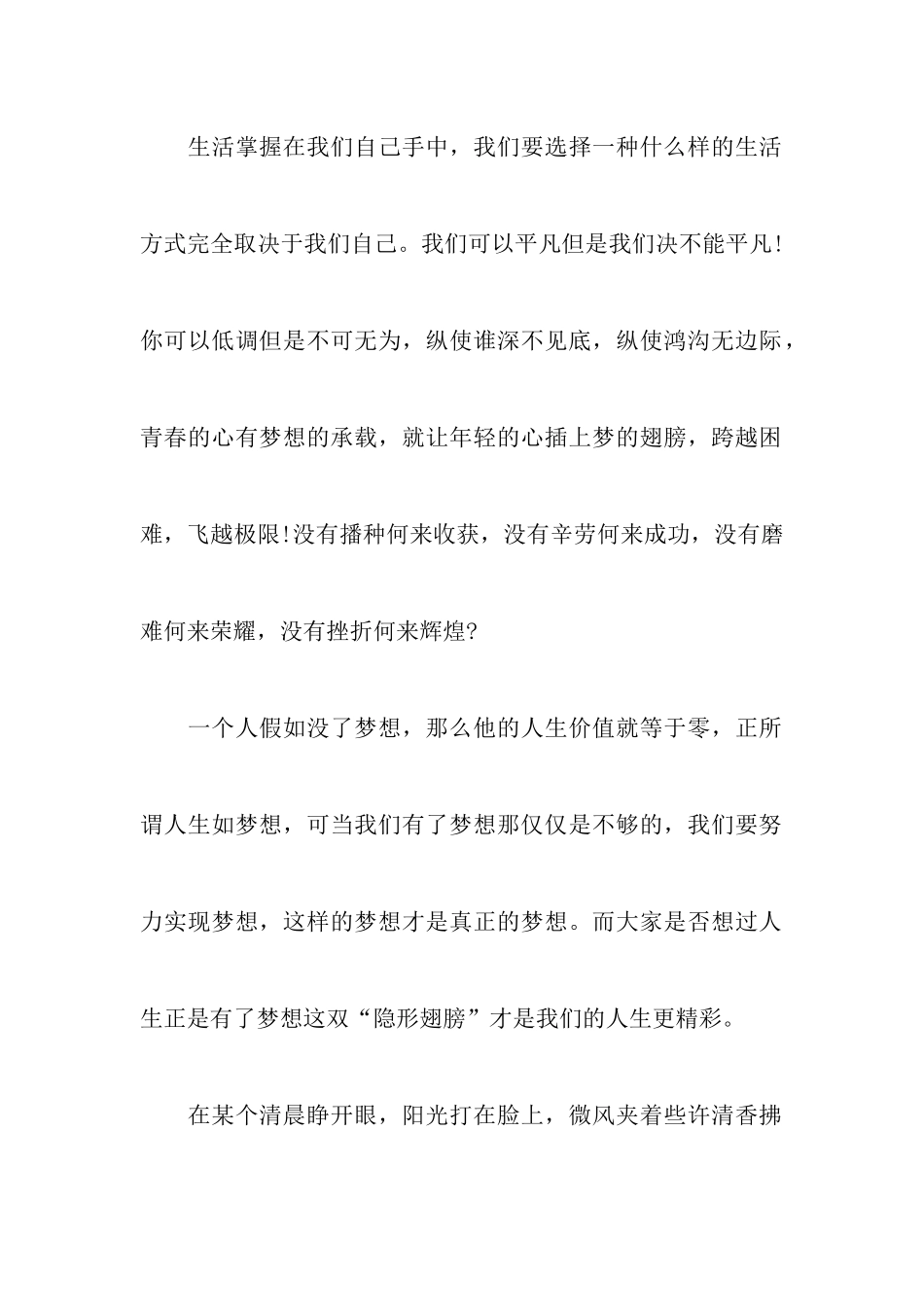 生活掌握在我们自己手中，我们要选择一种什么样的生活方式完全取决于我们自己。我们可以平凡但是我们决不能平凡!你可以低调但是不可无为，纵使谁深不见底，纵使鸿沟无边际，青春的心有梦想的承载，就让年轻的心插上梦的翅膀，跨越困难，飞越极限!没有播种何来收获，没有辛劳何来成功，没有磨难何来荣耀，没有挫折何来辉煌?

一个人假如没了梦想，那么他的人生价值就等于零，正所谓人生如梦想，可当我们有了梦想那仅仅是不够的，我们要努力实现梦想，这样的梦想才是真正的梦想。而大家是否想过人生正是有了梦想这双“隐形翅膀”才是我们的人生更精彩。

在某个清晨睁开眼，阳光打在脸上，微风夹着些许清香拂